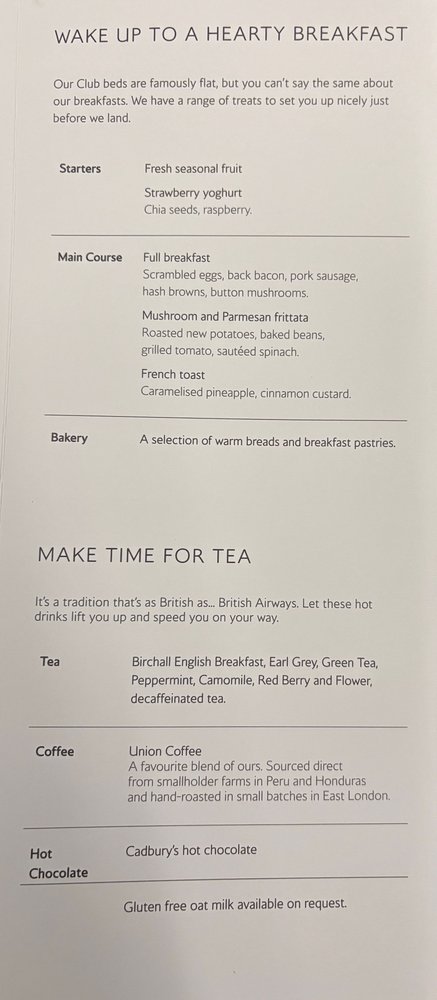 WAKE UP TO A HEARTY BREAKFAST

Our Club beds are famously flat, but you can't say the same about our breakfasts. We have a range of treats to set you up nicely just before we land.

Starters

Fresh seasonal fruit

Strawberry yoghurt
Chia seeds, raspberry.

Main Course

Full breakfast
Scrambled eggs, back bacon, pork sausage, hash browns, button mushrooms.

Mushroom and Parmesan frittata
Roasted new potatoes, baked beans, grilled tomato, sautéed spinach.

French toast
Caramelised pineapple, cinnamon custard.

Bakery

A selection of warm breads and breakfast pastries.

MAKE TIME FOR TEA

It's a tradition that's as British as... British Airways. Let these hot drinks lift you up and speed you on your way.

Tea

Birchall English Breakfast, Earl Grey, Green Tea, Peppermint, Camomile, Red Berry and Flower, decaffeinated tea.

Coffee

Union Coffee
A favourite blend of ours. Sourced direct from smallholder farms in Peru and Honduras and hand-roasted in small batches in East London.

Hot Chocolate

Cadbury's hot chocolate

Gluten free oat milk available on request.